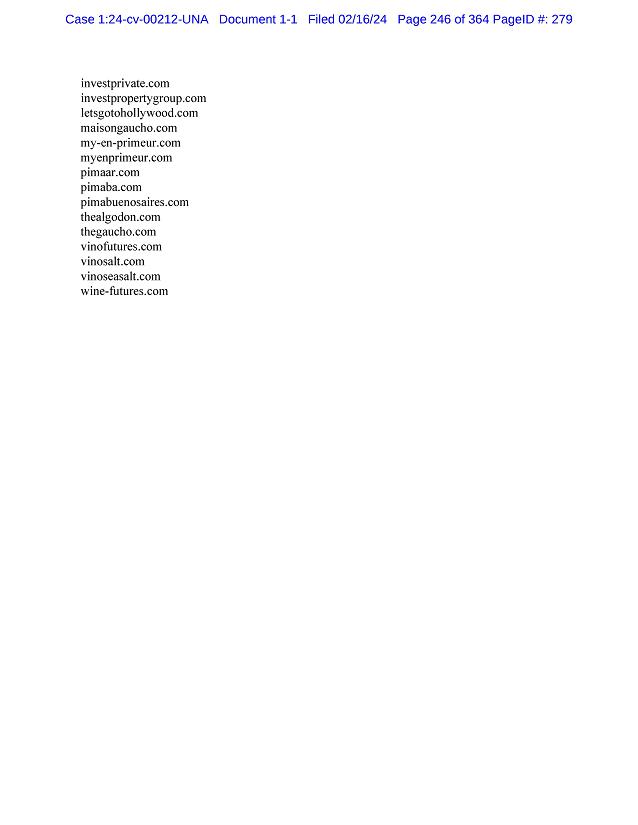 Case 1:24-cv-00212-UNA Document 1-1 Filed 02/16/24 Page 246 of 364 PageID #: 279

investprivate.com
investpropertygroup.com
letsgotohollywood.com
maisongaucho.com
my-en-primeur.com
myenprimeur.com
pimaar.com
pimaba.com
pimabuenosaires.com
thealgodon.com
thegaucho.com
vinofutures.com
vinosalt.com
vinoseasalt.com
wine-futures.com